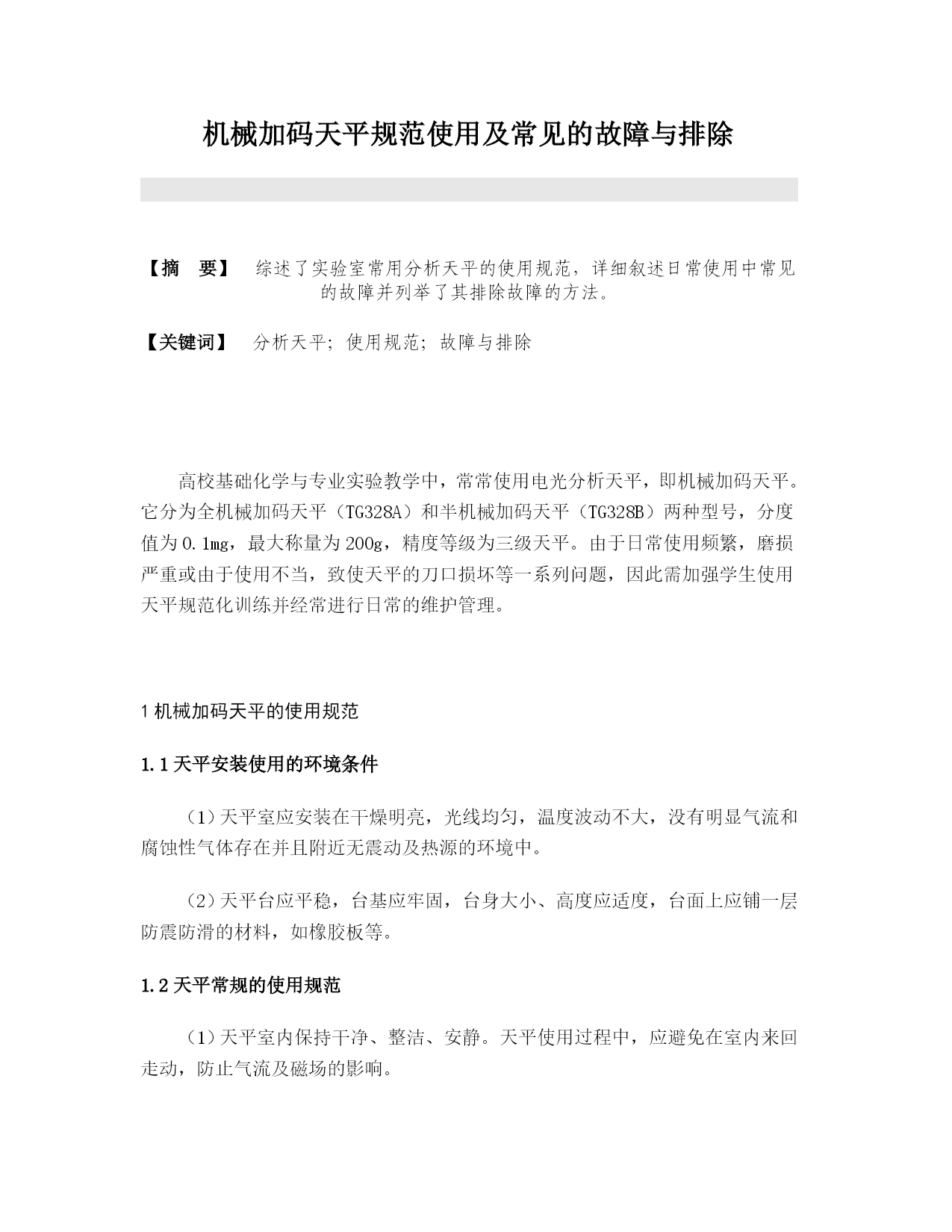 机械加码天平规范使用及常见的故障与排除

【摘　要】　综述了实验室常用分析天平的使用规范，详细叙述日常使用中常见的故障并列举了其排除故障的方法。

【关键词】　分析天平；使用规范；故障与排除

高校基础化学与专业实验教学中，常常使用电光分析天平，即机械加码天平。它分为全机械加码天平（TG328A）和半机械加码天平（TG328B）两种型号，分度值为0.1mg，最大称量为200g，精度等级为三级天平。由于日常使用频繁，磨损严重或由于使用不当，致使天平的刀口损坏等一系列问题，因此需加强学生使用天平规范化训练并经常进行日常的维护管理。

1 机械加码天平的使用规范

1.1 天平安装使用的环境条件

（1）天平室应安装在干燥明亮，光线均匀，温度波动不大，没有明显气流和腐蚀性气体存在并且附近无震动及热源的环境中。

（2）天平台应平稳，台基应牢固，台身大小、高度应适度，台面上应铺一层防震防滑的材料，如橡胶板等。

1.2 天平常规的使用规范

（1）天平室内保持干净、整洁、安静。天平使用过程中，应避免在室内来回走动，防止气流及磁场的影响。